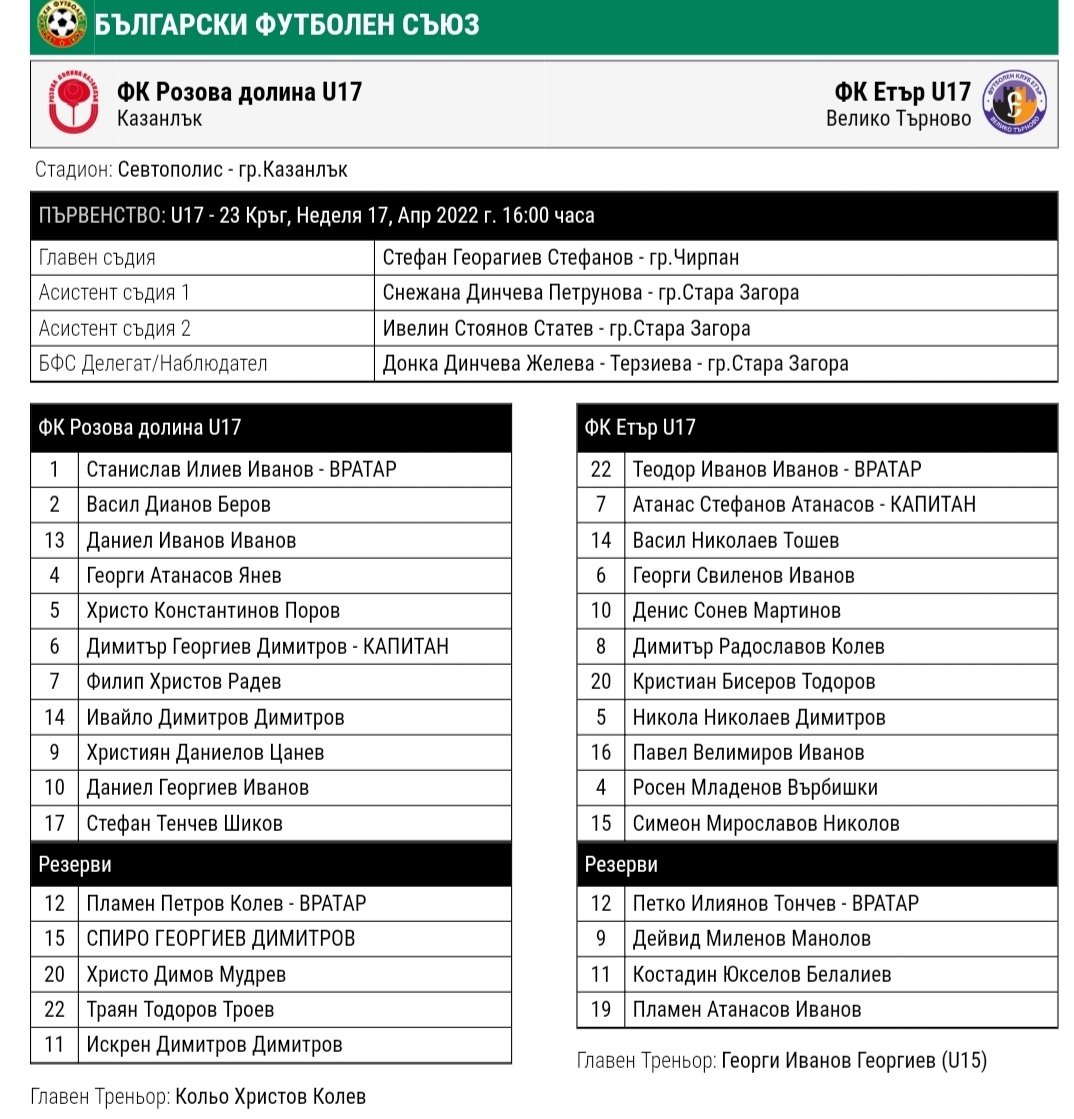 БЪЛГАРСКИ ФУТБОЛЕН СЪЮЗ

ФК Розова долина U17
Казанлък

ФК Етър U17
Велико Търново

Стадион: Севтополис - гр.Казанлък

| ПЪРВЕНСТВО: U17 - 23 Кръг, Неделя 17, Апр 2022 г. 16:00 часа | |
|---|---|
| Главен съдия | Стефан Георагиев Стефанов - гр.Чирпан |
| Асистент съдия 1 | Снежана Динчева Петрунова - гр.Стара Загора |
| Асистент съдия 2 | Ивелин Стоянов Статев - гр.Стара Загора |
| БФС Делегат/Наблюдател | Донка Динчева Желева - Терзиева - гр.Стара Загора |

| ФК Розова долина U17 | |
|---|---|
| 1 | Станислав Илиев Иванов - ВРАТАР |
| 2 | Васил Дианов Беров |
| 13 | Даниел Иванов Иванов |
| 4 | Георги Атанасов Янев |
| 5 | Христо Константинов Поров |
| 6 | Димитър Георгиев Димитров - КАПИТАН |
| 7 | Филип Христов Радев |
| 14 | Ивайло Димитров Димитров |
| 9 | Християн Даниелов Цанев |
| 10 | Даниел Георгиев Иванов |
| 17 | Стефан Тенчев Шиков |
| Резерви | |
| 12 | Пламен Петров Колев - ВРАТАР |
| 15 | СПИРО ГЕОРГИЕВ ДИМИТРОВ |
| 20 | Христо Димов Мудрев |
| 22 | Траян Тодоров Троев |
| 11 | Искрен Димитров Димитров |

Главен Треньор: Кольо Христов Колев

| ФК Етър U17 | |
|---|---|
| 22 | Теодор Иванов Иванов - ВРАТАР |
| 7 | Атанас Стефанов Атанасов - КАПИТАН |
| 14 | Васил Николаев Тошев |
| 6 | Георги Свиленов Иванов |
| 10 | Денис Сонев Мартинов |
| 8 | Димитър Радославов Колев |
| 20 | Кристиан Бисеров Тодоров |
| 5 | Никола Николаев Димитров |
| 16 | Павел Велимиров Иванов |
| 4 | Росен Младенов Върбишки |
| 15 | Симеон Мирославов Николов |
| Резерви | |
| 12 | Петко Илиянов Тончев - ВРАТАР |
| 9 | Дейвид Миленов Манолов |
| 11 | Костадин Юкселов Белалиев |
| 19 | Пламен Атанасов Иванов |

Главен Треньор: Георги Иванов Георгиев (U15)